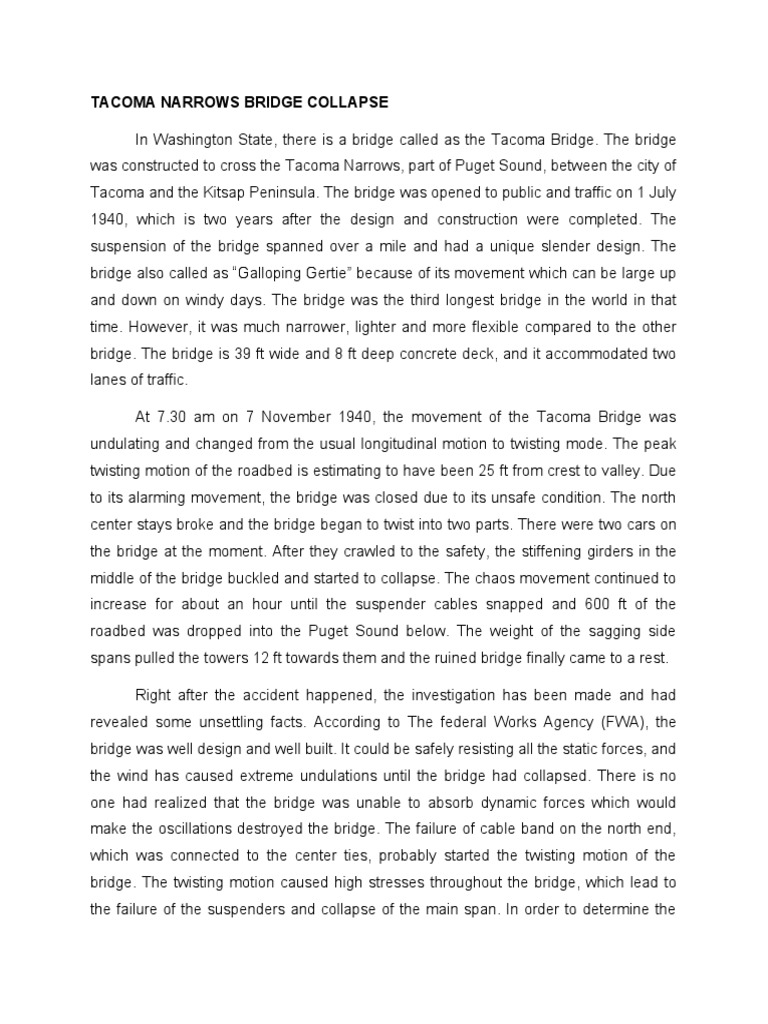 TACOMA NARROWS BRIDGE COLLAPSE

In Washington State, there is a bridge called as the Tacoma Bridge. The bridge was constructed to cross the Tacoma Narrows, part of Puget Sound, between the city of Tacoma and the Kitsap Peninsula. The bridge was opened to public and traffic on 1 July 1940, which is two years after the design and construction were completed. The suspension of the bridge spanned over a mile and had a unique slender design. The bridge also called as "Galloping Gertie" because of its movement which can be large up and down on windy days. The bridge was the third longest bridge in the world in that time. However, it was much narrower, lighter and more flexible compared to the other bridge. The bridge is 39 ft wide and 8 ft deep concrete deck, and it accommodated two lanes of traffic.

At 7.30 am on 7 November 1940, the movement of the Tacoma Bridge was undulating and changed from the usual longitudinal motion to twisting mode. The peak twisting motion of the roadbed is estimating to have been 25 ft from crest to valley. Due to its alarming movement, the bridge was closed due to its unsafe condition. The north center stays broke and the bridge began to twist into two parts. There were two cars on the bridge at the moment. After they crawled to the safety, the stiffening girders in the middle of the bridge buckled and started to collapse. The chaos movement continued to increase for about an hour until the suspender cables snapped and 600 ft of the roadbed was dropped into the Puget Sound below. The weight of the sagging side spans pulled the towers 12 ft towards them and the ruined bridge finally came to a rest.

Right after the accident happened, the investigation has been made and had revealed some unsettling facts. According to The federal Works Agency (FWA), the bridge was well design and well built. It could be safely resisting all the static forces, and the wind has caused extreme undulations until the bridge had collapsed. There is no one had realized that the bridge was unable to absorb dynamic forces which would make the oscillations destroyed the bridge. The failure of cable band on the north end, which was connected to the center ties, probably started the twisting motion of the bridge. The twisting motion caused high stresses throughout the bridge, which lead to the failure of the suspenders and collapse of the main span. In order to determine the